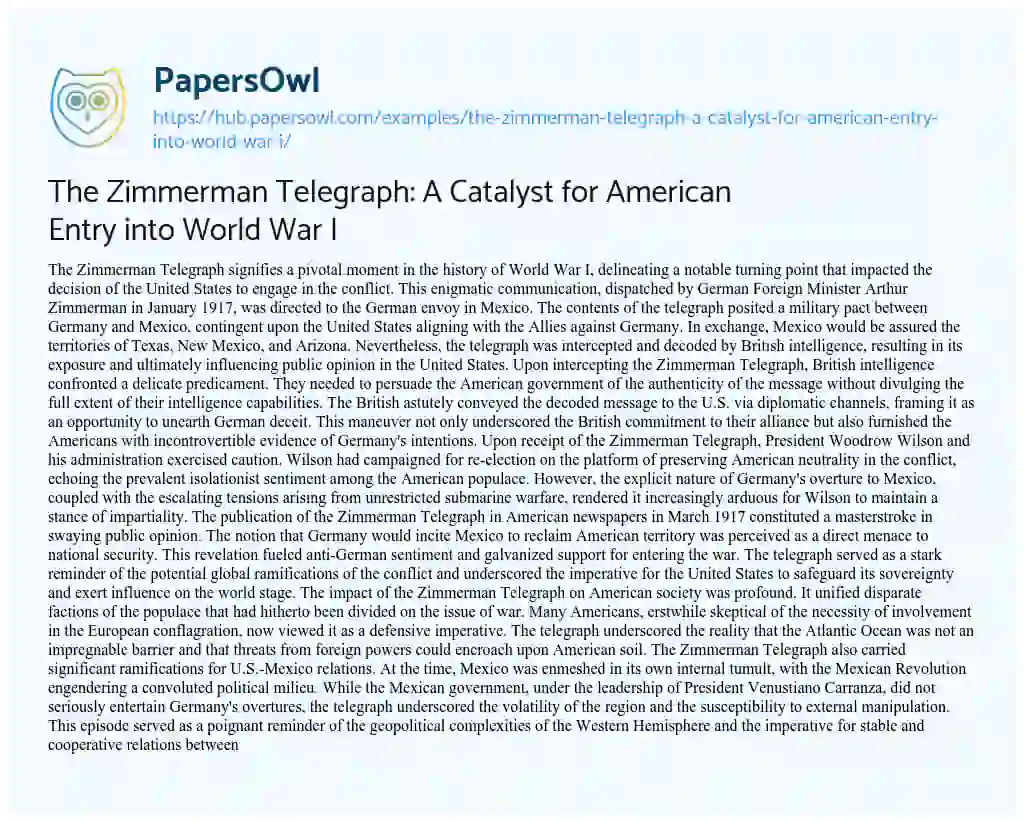 PapersOwl
https://hub.papersowl.com/examples/the-zimmerman-telegraph-a-catalyst-for-american-entry-into-world-war-i/

The Zimmerman Telegraph: A Catalyst for American Entry into World War I

The Zimmerman Telegraph signifies a pivotal moment in the history of World War I, delineating a notable turning point that impacted the decision of the United States to engage in the conflict. This enigmatic communication, dispatched by German Foreign Minister Arthur Zimmerman in January 1917, was directed to the German envoy in Mexico. The contents of the telegraph posited a military pact between Germany and Mexico, contingent upon the United States aligning with the Allies against Germany. In exchange, Mexico would be assured the territories of Texas, New Mexico, and Arizona. Nevertheless, the telegraph was intercepted and decoded by British intelligence, resulting in its exposure and ultimately influencing public opinion in the United States. Upon intercepting the Zimmerman Telegraph, British intelligence confronted a delicate predicament. They needed to persuade the American government of the authenticity of the message without divulging the full extent of their intelligence capabilities. The British astutely conveyed the decoded message to the U.S. via diplomatic channels, framing it as an opportunity to unearth German deceit. This maneuver not only underscored the British commitment to their alliance but also furnished the Americans with incontrovertible evidence of Germany's intentions. Upon receipt of the Zimmerman Telegraph, President Woodrow Wilson and his administration exercised caution. Wilson had campaigned for re-election on the platform of preserving American neutrality in the conflict, echoing the prevalent isolationist sentiment among the American populace. However, the explicit nature of Germany's overture to Mexico, coupled with the escalating tensions arising from unrestricted submarine warfare, rendered it increasingly arduous for Wilson to maintain a stance of impartiality. The publication of the Zimmerman Telegraph in American newspapers in March 1917 constituted a masterstroke in swaying public opinion. The notion that Germany would incite Mexico to reclaim American territory was perceived as a direct menace to national security. This revelation fueled anti-German sentiment and galvanized support for entering the war. The telegraph served as a stark reminder of the potential global ramifications of the conflict and underscored the imperative for the United States to safeguard its sovereignty and exert influence on the world stage. The impact of the Zimmerman Telegraph on American society was profound. It unified disparate factions of the populace that had hitherto been divided on the issue of war. Many Americans, erstwhile skeptical of the necessity of involvement in the European conflagration, now viewed it as a defensive imperative. The telegraph underscored the reality that the Atlantic Ocean was not an impregnable barrier and that threats from foreign powers could encroach upon American soil. The Zimmerman Telegraph also carried significant ramifications for U.S.-Mexico relations. At the time, Mexico was enmeshed in its own internal tumult, with the Mexican Revolution engendering a convoluted political milieu. While the Mexican government, under the leadership of President Venustiano Carranza, did not seriously entertain Germany's overtures, the telegraph underscored the volatility of the region and the susceptibility to external manipulation. This episode served as a poignant reminder of the geopolitical complexities of the Western Hemisphere and the imperative for stable and cooperative relations between